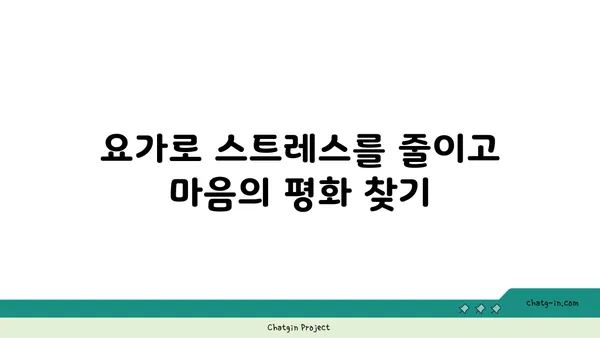 요가로 스트레스를 줄이고 마음의 평화 찾기

chatg-in.com

Chatgin Project